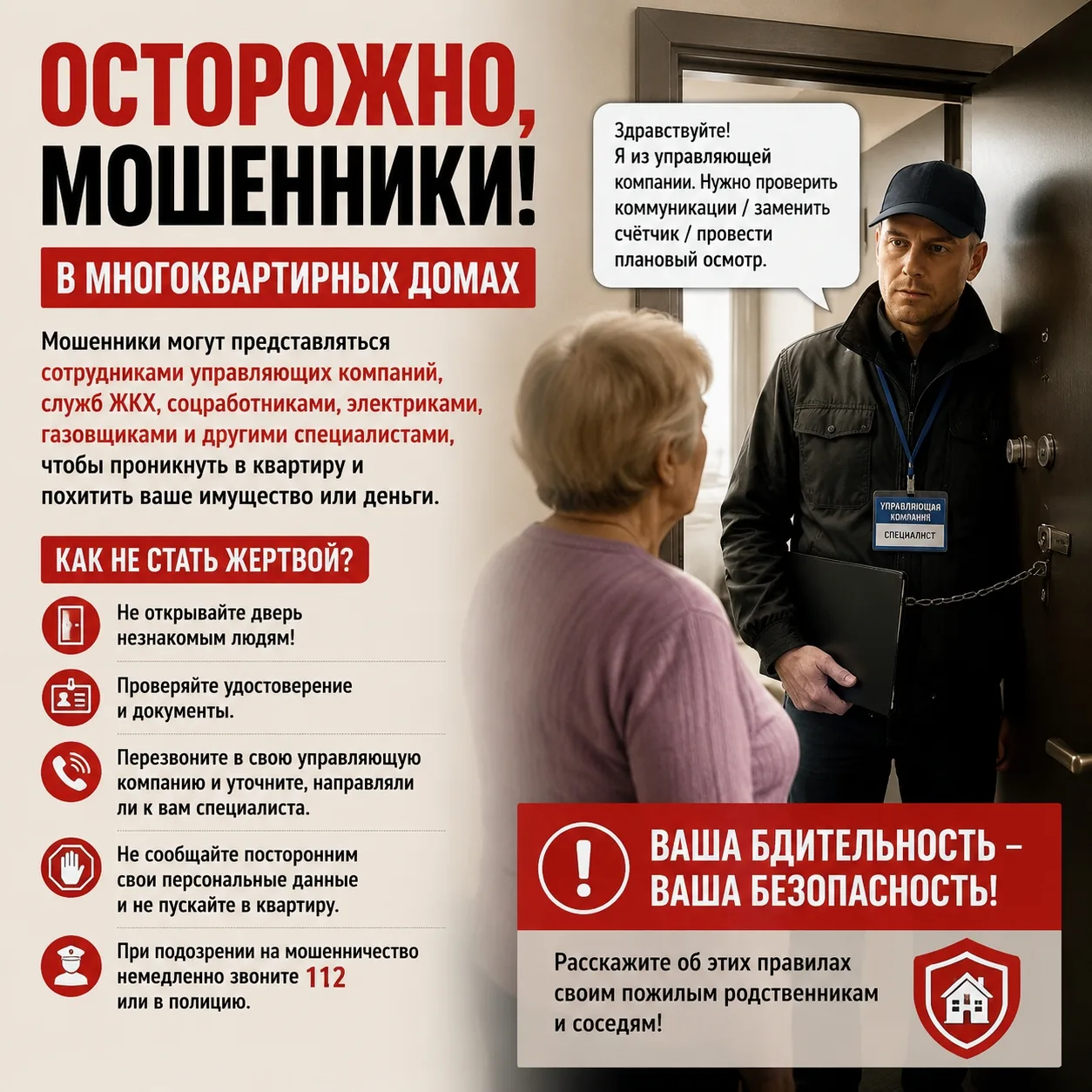 ОСТОРОЖНО, МОШЕННИКИ!

В МНОГОКВАРТИРНЫХ ДОМАХ

Мошенники могут представляться сотрудниками управляющих компаний, служб ЖКХ, соцработниками, электриками, газовщиками и другими специалистами, чтобы проникнуть в квартиру и похитить ваше имущество или деньги.

КАК НЕ СТАТЬ ЖЕРТВОЙ?

Не открывайте дверь незнакомым людям!

Проверяйте удостоверение и документы.

Перезвоните в свою управляющую компанию и уточните, направляли ли к вам специалиста.

Не сообщайте посторонним свои персональные данные и не пускайте в квартиру.

При подозрении на мошенничество немедленно звоните 112 или в полицию.

Здравствуйте! Я из управляющей компании. Нужно проверить коммуникации / заменить счётчик / провести плановый осмотр.

УПРАВЛЯЮЩАЯ КОМПАНИЯ
СПЕЦИАЛИСТ

ВАША БДИТЕЛЬНОСТЬ – ВАША БЕЗОПАСНОСТЬ!

Расскажите об этих правилах своим пожилым родственникам и соседям!